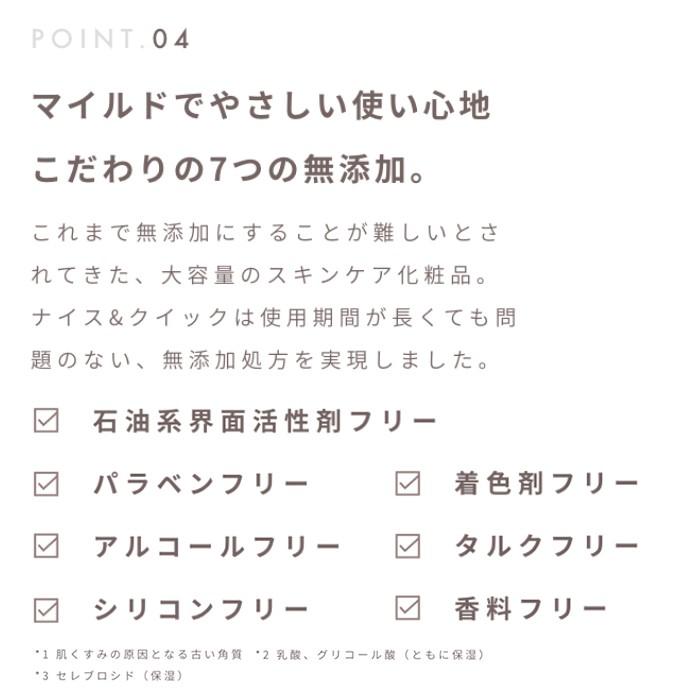 POINT.04

マイルドでやさしい使い心地
こだわりの7つの無添加。

これまで無添加にすることが難しいとされてきた、大容量のスキンケア化粧品。ナイス&クイックは使用期間が長くても問題のない、無添加処方を実現しました。

☑ 石油系界面活性剤フリー

☑ パラベンフリー

☑ アルコールフリー

☑ シリコンフリー

☑ 着色剤フリー

☑ タルクフリー

☑ 香料フリー

*1 肌くすみの原因となる古い角質 *2 乳酸、グリコール酸（ともに保湿）
*3 セレブロシド（保湿）